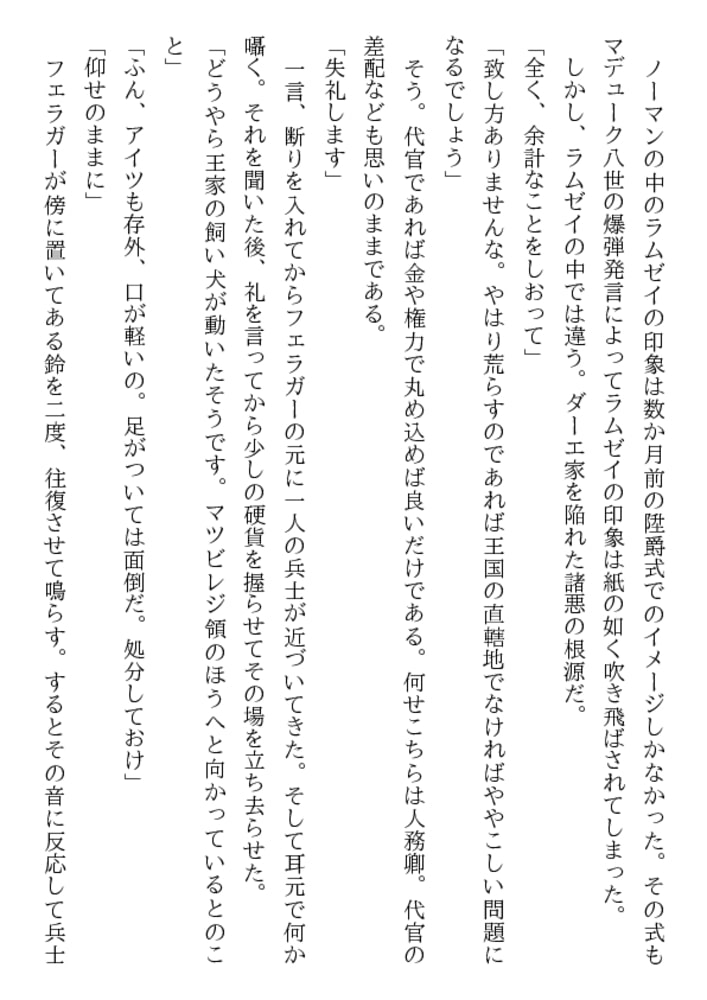 ノーマンの中のラムゼイの印象は数か月前の陞爵式でのイメージしかなかった。その式もマデューク八世の爆弾発言によってラムゼイの印象は紙の如く吹き飛ばされてしまった。

しかし、ラムゼイの中では違う。ダーエ家を陥れた諸悪の根源だ。

「全く、余計なことをしおって」

「致し方ありませんな。やはり荒らすのであれば王国の直轄地でなければややこしい問題になるでしょう」

そう。代官であれば金や権力で丸め込めば良いだけである。何せこちらは人務卿。代官の差配なども思いのままである。

「失礼します」

一言、断りを入れてからフェラガーの元に一人の兵士が近づいてきた。そして耳元で何か囁く。それを聞いた後、礼を言ってから少しの硬貨を握らせてその場を立ち去らせた。

「どうやら王家の飼い犬が動いたそうです。マツビレジ領のほうへと向かっているとのこと」

「ふん、アイツも存外、口が軽いの。足がついては面倒だ。処分しておけ」

「仰せのままに」

フェラガーが傍に置いてある鈴を二度、往復させて鳴らす。するとその音に反応して兵士